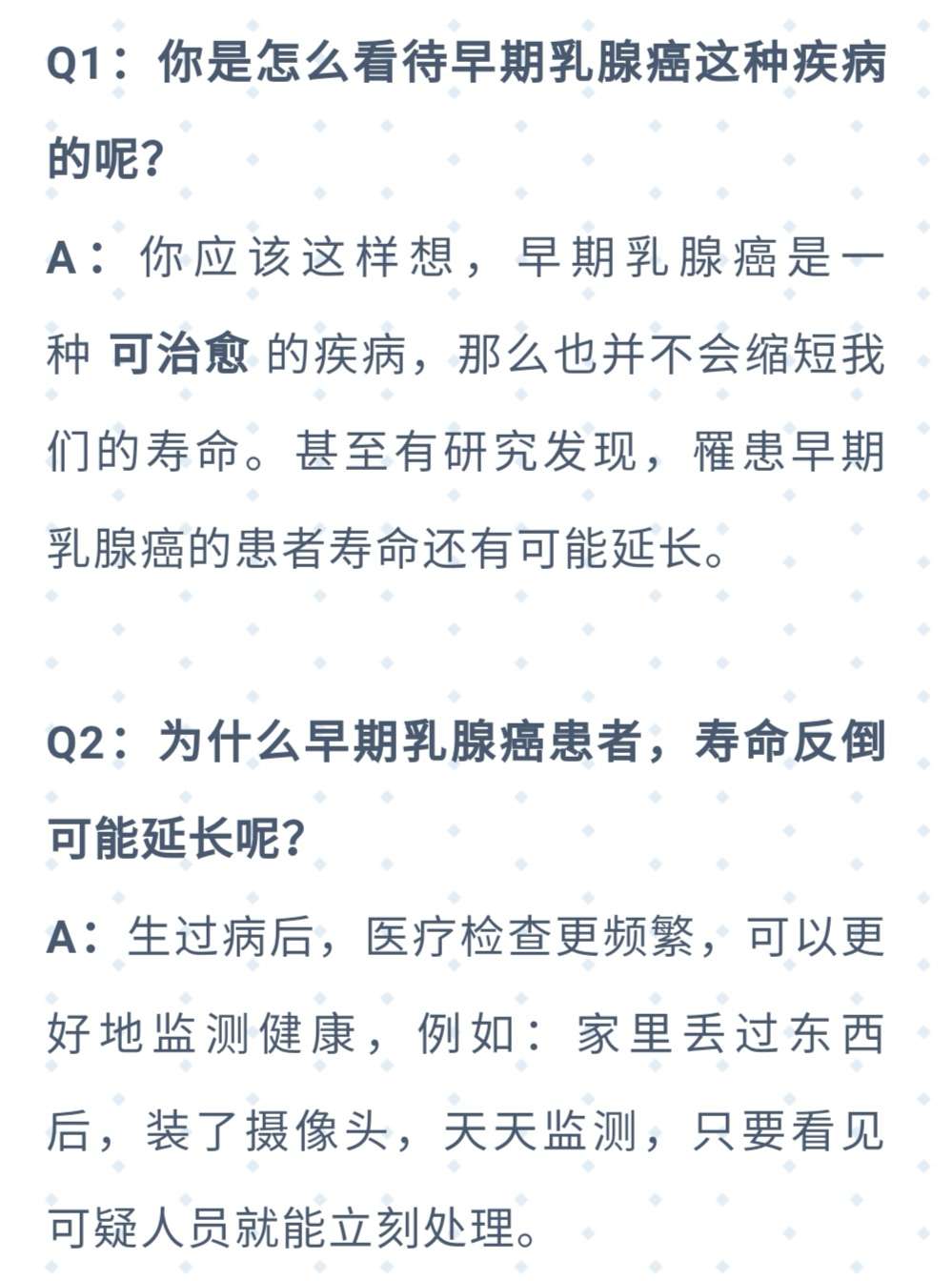 Q1：你是怎么看待早期乳腺癌这种疾病的呢？

A：你应该这样想，早期乳腺癌是一种 可治愈 的疾病，那么也并不会缩短我们的寿命。甚至有研究发现，罹患早期乳腺癌的患者寿命还有可能延长。

Q2：为什么早期乳腺癌患者，寿命反倒可能延长呢？

A：生过病后，医疗检查更频繁，可以更好地监测健康，例如：家里丢过东西后，装了摄像头，天天监测，只要看见可疑人员就能立刻处理。